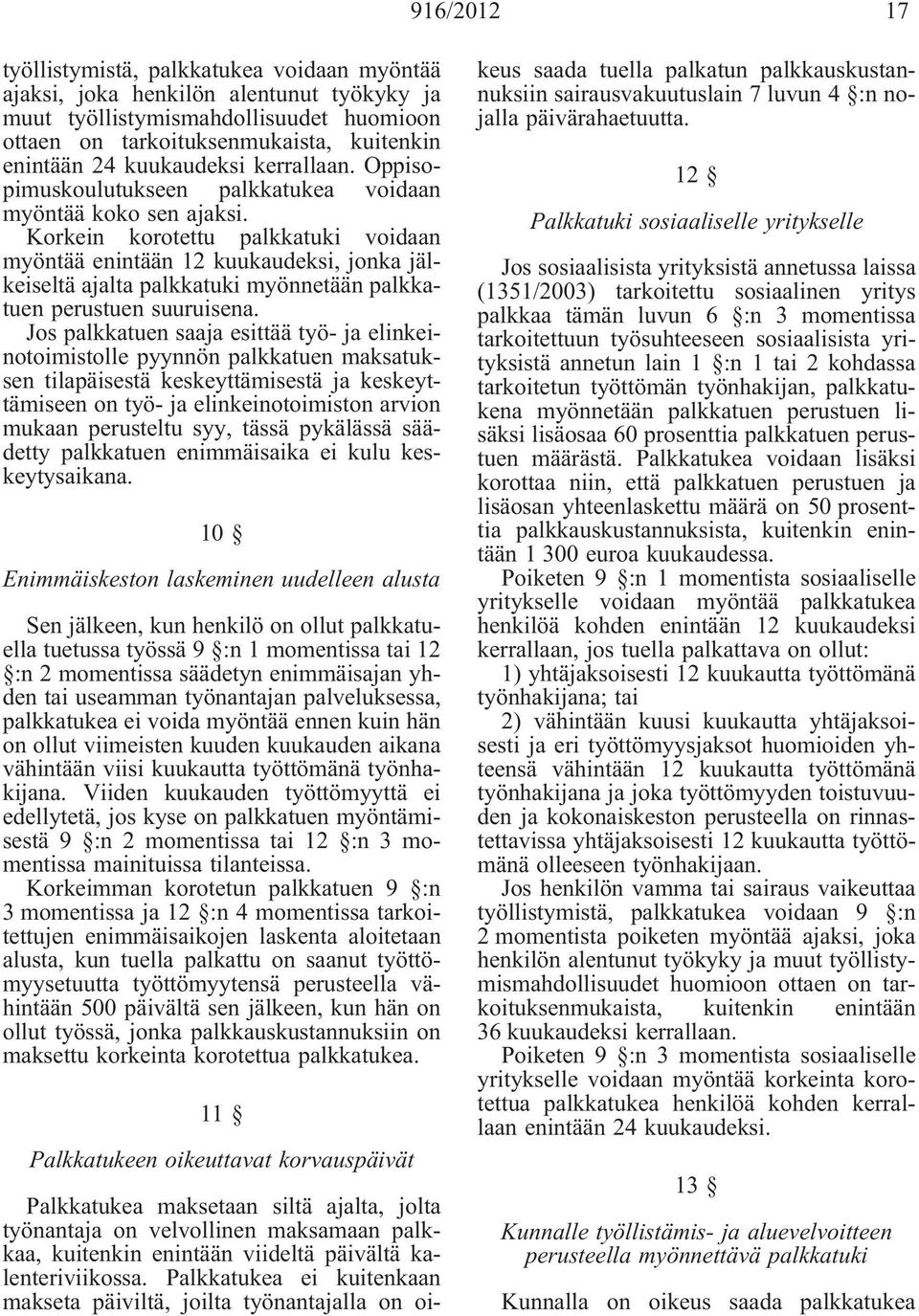 916/2012 17

työllistymistä, palkkatukea voidaan myöntää ajaksi, joka henkilön alentunut työkyky ja muut työllistymismahdollisuudet huomioon ottaen on tarkoituksenmukaista, kuitenkin enintään 24 kuukaudeksi kerrallaan. Oppisopimuskoulutukseen palkkatukea voidaan myöntää koko sen ajaksi.

Korkein korotettu palkkatuki voidaan myöntää enintään 12 kuukaudeksi, jonka jälkeiseltä ajalta palkkatuki myönnetään palkkatuen perustuen suuruisena.

Jos palkkatuen saaja esittää työ- ja elinkeinotoimistolle pyynnön palkkatuen maksatuksen tilapäisestä keskeyttämisestä ja keskeyttämiseen on työ- ja elinkeinotoimiston arvion mukaan perusteltu syy, tässä pykälässä säädetty palkkatuen enimmäisaika ei kulu keskeytysaikana.

10 §

Enimmäiskeston laskeminen uudelleen alusta

Sen jälkeen, kun henkilö on ollut palkkatuella tuetussa työssä 9 §:n 1 momentissa tai 12 §:n 2 momentissa säädetyn enimmäisajan yhden tai useamman työnantajan palveluksessa, palkkatukea ei voida myöntää ennen kuin hän on ollut viimeisten kuuden kuukauden aikana vähintään viisi kuukautta työttömänä työnhakijana. Viiden kuukauden työttömyyttä ei edellytetä, jos kyse on palkkatuen myöntämisestä 9 §:n 2 momentissa tai 12 §:n 3 momentissa mainituissa tilanteissa.

Korkeimman korotetun palkkatuen 9 §:n 3 momentissa ja 12 §:n 4 momentissa tarkoitettujen enimmäisaikojen laskenta aloitetaan alusta, kun tuella palkattu on saanut työttömyysetuutta työttömyytensä perusteella vähintään 500 päivältä sen jälkeen, kun hän on ollut työssä, jonka palkkauskustannuksiin on maksettu korkeinta korotettua palkkatukea.

11 §

Palkkatukeen oikeuttavat korvauspäivät

Palkkatukea maksetaan siltä ajalta, jolta työnantaja on velvollinen maksamaan palkkaa, kuitenkin enintään viideltä päivältä kalenteriviikossa. Palkkatukea ei kuitenkaan makseta päiviltä, joilta työnantajalla on oikeus saada tuella palkatun palkkauskustannuksiin sairausvakuutuslain 7 luvun 4 §:n nojalla päivärahaetuutta.

12 §

Palkkatuki sosiaaliselle yritykselle

Jos sosiaalisista yrityksistä annetussa laissa (1351/2003) tarkoitettu sosiaalinen yritys palkkaa tämän luvun 6 §:n 3 momentissa tarkoitettuun työsuhteeseen sosiaalisista yrityksistä annetun lain 1 §:n 1 tai 2 kohdassa tarkoitetun työttömän työnhakijan, palkkatukena myönnetään palkkatuen perustuen lisäksi lisäosaa 60 prosenttia palkkatuen perustuen määrästä. Palkkatukea voidaan lisäksi korottaa niin, että palkkatuen perustuen ja lisäosan yhteenlaskettu määrä on 50 prosenttia palkkauskustannuksista, kuitenkin enintään 1 300 euroa kuukaudessa.

Poiketen 9 §:n 1 momentista sosiaaliselle yritykselle voidaan myöntää palkkatukea henkilöä kohden enintään 12 kuukaudeksi kerrallaan, jos tuella palkattava on ollut:

1) yhtäjaksoisesti 12 kuukautta työttömänä työnhakijana; tai

2) vähintään kuusi kuukautta yhtäjaksoisesti ja eri työttömyysjaksot huomioiden yhteensä vähintään 12 kuukautta työttömänä työnhakijana ja joka työttömyyden toistuvuuden ja kokonaiskeston perusteella on rinnastettavissa yhtäjaksoisesti 12 kuukautta työttömänä olleeseen työnhakijaan.

Jos henkilön vamma tai sairaus vaikeuttaa työllistymistä, palkkatukea voidaan 9 §:n 2 momentista poiketen myöntää ajaksi, joka henkilön alentunut työkyky ja muut työllistymismahdollisuudet huomioon ottaen on tarkoituksenmukaista, kuitenkin enintään 36 kuukaudeksi kerrallaan.

Poiketen 9 §:n 3 momentista sosiaaliselle yritykselle voidaan myöntää korkeinta korotettua palkkatukea henkilöä kohden kerrallaan enintään 24 kuukaudeksi.

13 §

Kunnalle työllistämis- ja aluevelvoitteen perusteella myönnettävä palkkatuki

Kunnalla on oikeus saada palkkatukea